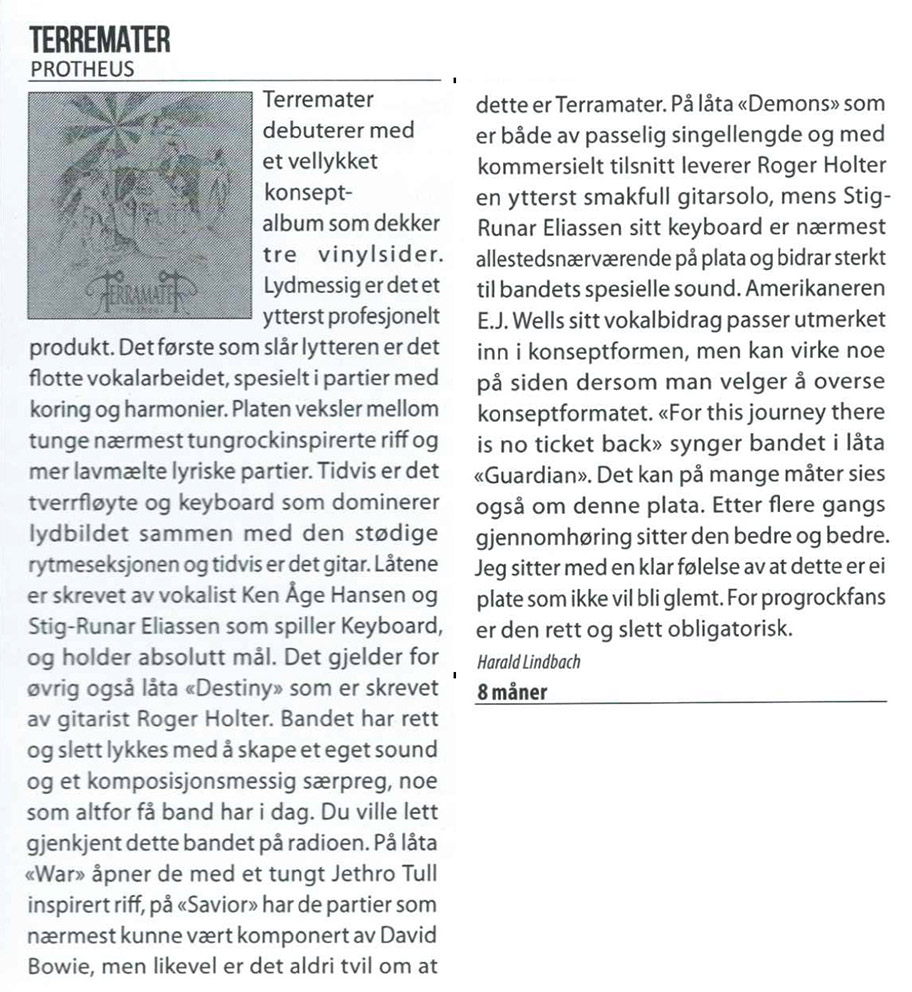 TERREMATER
PROTHEUS

TERRAMATER

Terremater debuterer med et vellykket konseptalbum som dekker tre vinylsider. Lydmessig er det et ytterst profesjonelt produkt. Det første som slår lytteren er det flotte vokalarbeidet, spesielt i partier med koring og harmonier. Platen veksler mellom tunge nærmest tungrockinspirerte riff og mer lavmælte lyriske partier. Tidvis er det tverrfløyte og keyboard som dominerer lydbildet sammen med den stødige rytmeseksjonen og tidvis er det gitar. Låtene er skrevet av vokalist Ken Åge Hansen og Stig-Runar Eliassen som spiller Keyboard, og holder absolutt mål. Det gjelder for øvrig også låta «Destiny» som er skrevet av gitarist Roger Holter. Bandet har rett og slett lykkes med å skape et eget sound og et komposisjonsmessig særpreg, noe som altfor få band har i dag. Du ville lett gjenkjent dette bandet på radioen. På låta «War» åpner de med et tungt Jethro Tull inspirert riff, på «Savior» har de partier som nærmest kunne vært komponert av David Bowie, men likevel er det aldri tvil om at dette er Terramater. På låta «Demons» som er både av passelig singellengde og med kommersielt tilsnitt leverer Roger Holter en ytterst smakfull gitarsolo, mens Stig-Runar Eliassen sitt keyboard er nærmest allestedsnærværende på plata og bidrar sterkt til bandets spesielle sound. Amerikaneren E.J. Wells sitt vokalbidrag passer utmerket inn i konseptformen, men kan virke noe på siden dersom man velger å overse konseptformatet. «For this journey there is no ticket back» synger bandet i låta «Guardian». Det kan på mange måter sies også om denne plata. Etter flere gangs gjennomhøring sitter den bedre og bedre. Jeg sitter med en klar følelse av at dette er ei plate som ikke vil bli glemt. For progrockfans er den rett og slett obligatorisk.

Harald Lindbach

8 måner